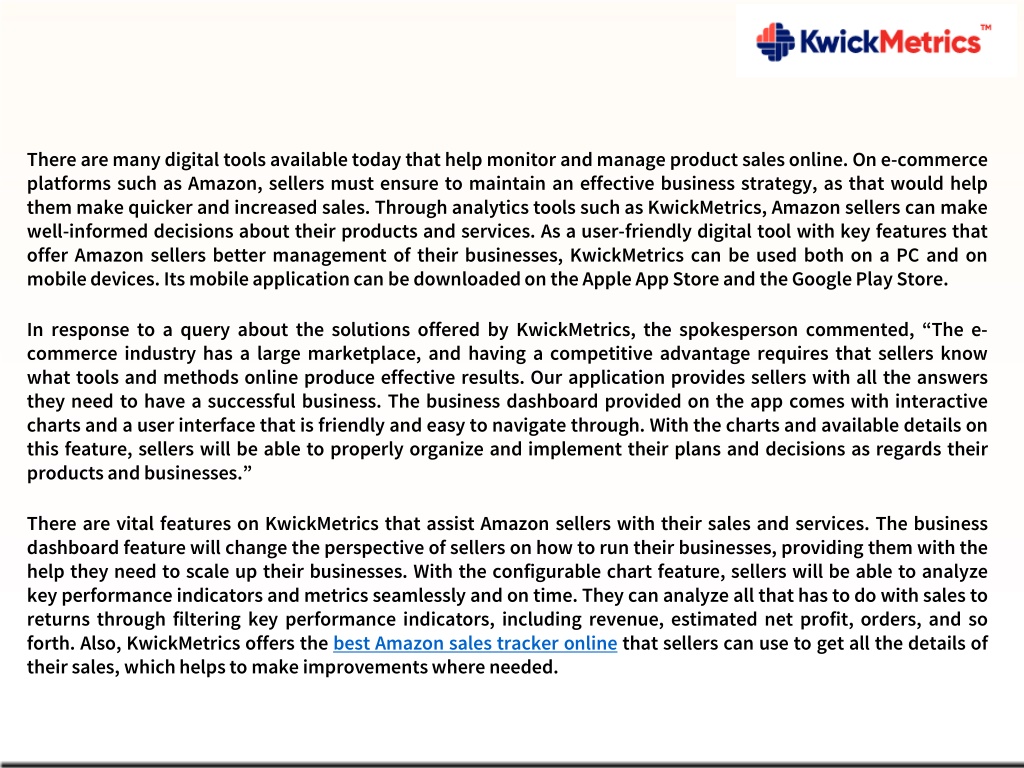 KwickMetrics™

There are many digital tools available today that help monitor and manage product sales online. On e-commerce platforms such as Amazon, sellers must ensure to maintain an effective business strategy, as that would help them make quicker and increased sales. Through analytics tools such as KwickMetrics, Amazon sellers can make well-informed decisions about their products and services. As a user-friendly digital tool with key features that offer Amazon sellers better management of their businesses, KwickMetrics can be used both on a PC and on mobile devices. Its mobile application can be downloaded on the Apple App Store and the Google Play Store.

In response to a query about the solutions offered by KwickMetrics, the spokesperson commented, “The e-commerce industry has a large marketplace, and having a competitive advantage requires that sellers know what tools and methods online produce effective results. Our application provides sellers with all the answers they need to have a successful business. The business dashboard provided on the app comes with interactive charts and a user interface that is friendly and easy to navigate through. With the charts and available details on this feature, sellers will be able to properly organize and implement their plans and decisions as regards their products and businesses.”

There are vital features on KwickMetrics that assist Amazon sellers with their sales and services. The business dashboard feature will change the perspective of sellers on how to run their businesses, providing them with the help they need to scale up their businesses. With the configurable chart feature, sellers will be able to analyze key performance indicators and metrics seamlessly and on time. They can analyze all that has to do with sales to returns through filtering key performance indicators, including revenue, estimated net profit, orders, and so forth. Also, KwickMetrics offers the best Amazon sales tracker online that sellers can use to get all the details of their sales, which helps to make improvements where needed.